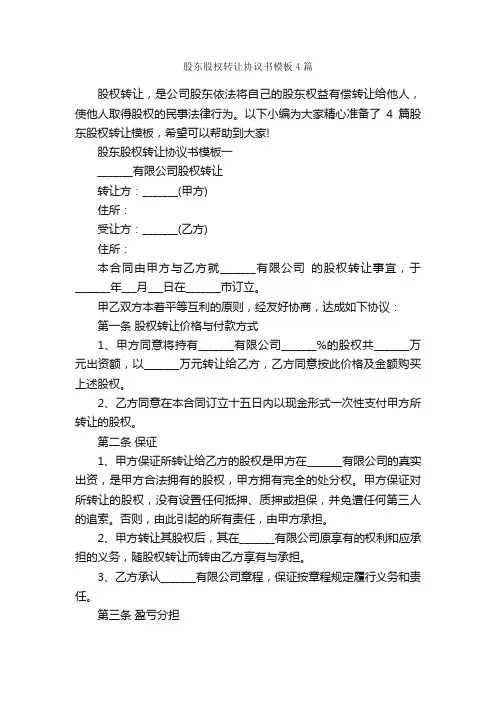 股东股权转让协议书模板4篇

股权转让，是公司股东依法将自己的股东权益有偿转让给他人，使他人取得股权的民事法律行为。以下小编为大家精心准备了 4 篇股东股权转让模板，希望可以帮助到大家!

股东股权转让协议书模板一

______有限公司股权转让

转让方：______(甲方)

住所：

受让方：______(乙方)

住所：

本合同由甲方与乙方就______有限公司 的股权转让事宜，于______年___月___日在______市订立。

甲乙双方本着平等互利的原则，经友好协商，达成如下协议：

第一条 股权转让价格与付款方式

1、甲方同意将持有______有限公司______%的股权共______万元出资额，以______万元转让给乙方，乙方同意按此价格及金额购买上述股权。

2、乙方同意在本合同订立十五日内以现金形式一次性支付甲方所转让的股权。

第二条 保证

1、甲方保证所转让给乙方的股权是甲方在______有限公司的真实出资，是甲方合法拥有的股权，甲方拥有完全的处分权。甲方保证对所转让的股权，没有设置任何抵押、质押或担保，并免遭任何第三人的追索。否则，由此引起的所有责任，由甲方承担。

2、甲方转让其股权后，其在______有限公司原享有的权利和应承担的义务，随股权转让而转由乙方享有与承担。

3、乙方承认______有限公司章程，保证按章程规定履行义务和责任。

第三条 盈亏分担